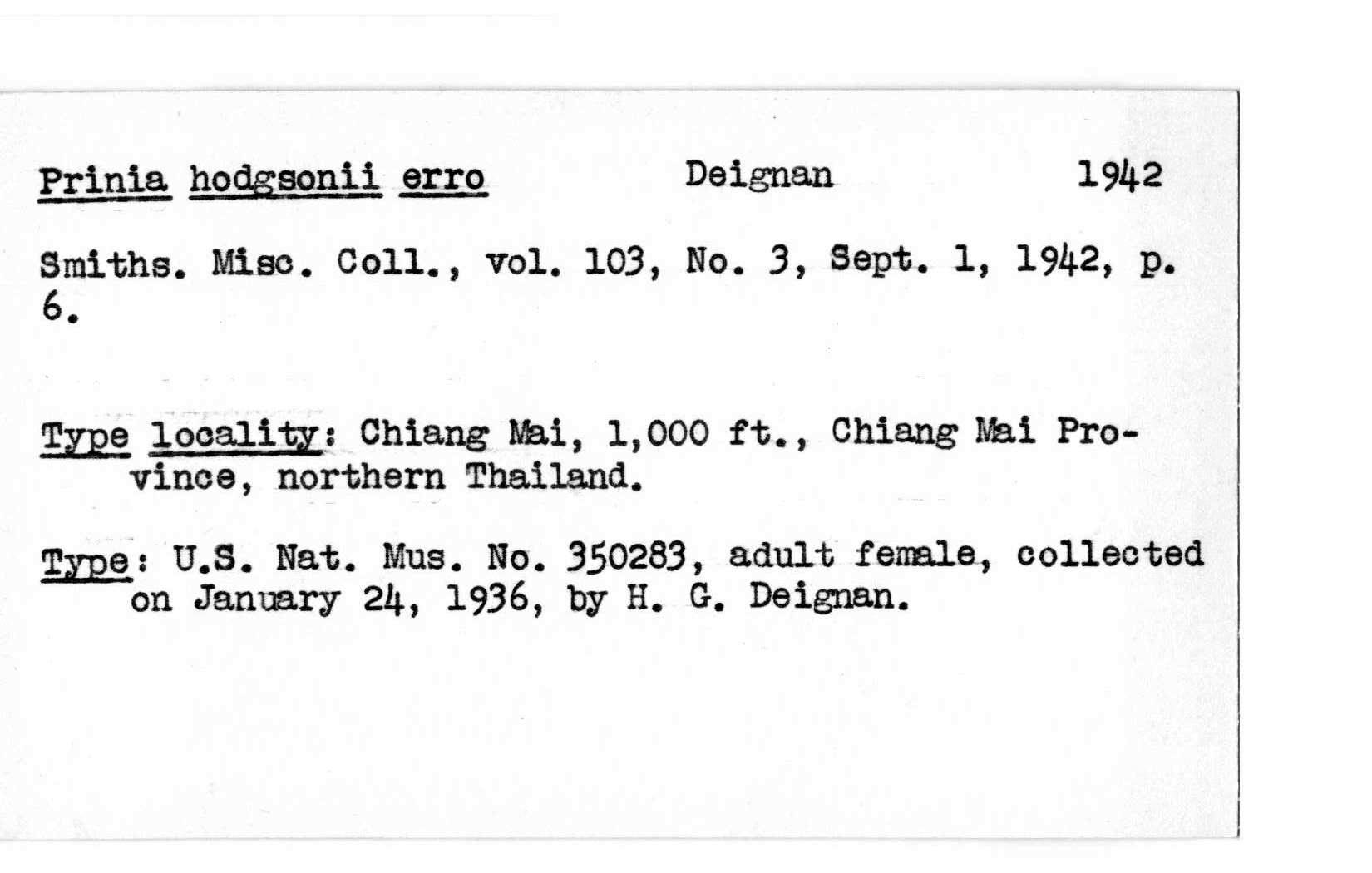 Prinia hodgsonii erro Deignan 1942

Smiths. Misc. Coll., vol. 103, No. 3, Sept. 1, 1942, p. 6.

Type locality: Chiang Mai, 1,000 ft., Chiang Mai Province, northern Thailand.

Type: U.S. Nat. Mus. No. 350283, adult female, collected on January 24, 1936, by H. G. Deignan.